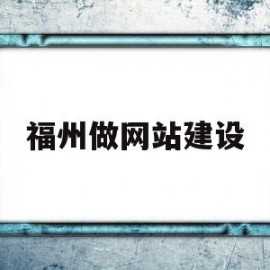 福州做网站建设